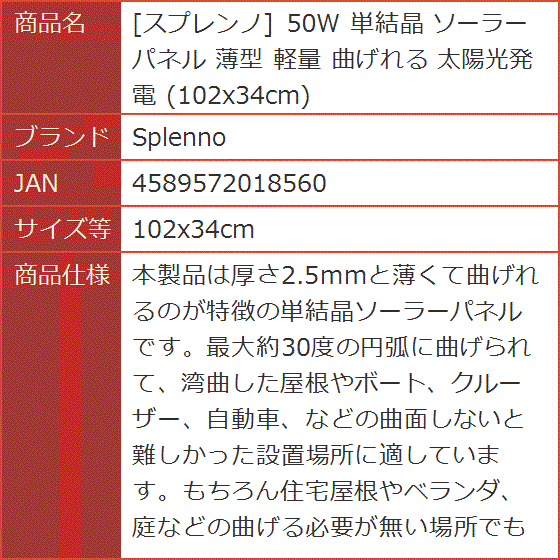 | 商品名 | [スプレンノ] 50W 単結晶 ソーラーパネル 薄型 軽量 曲げれる 太陽光発電 (102x34cm) |
|---|---|
| ブランド | Splenno |
| JAN | 4589572018560 |
| サイズ等 | 102x34cm |
| 商品仕様 | 本製品は厚さ2.5mmと薄くて曲げれるのが特徴の単結晶ソーラーパネルです。最大約30度の円弧に曲げられて、湾曲した屋根やボート、クルーザー、自動車、などの曲面しないと難しかった設置場所に適しています。もちろん住宅屋根やベランダ、庭などの曲げる必要が無い場所でも |